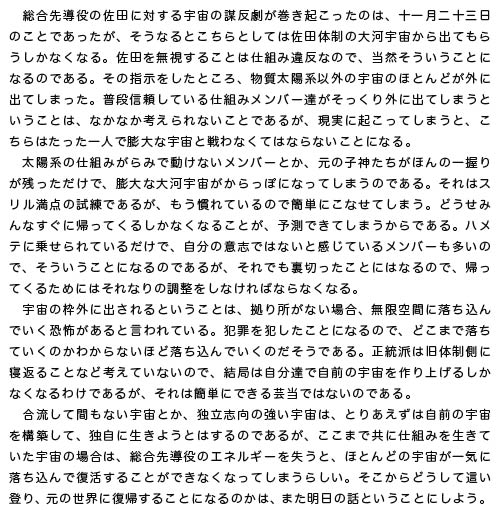 総合先導役の佐田に対する宇宙の謀反劇が巻き起こったのは、十一月二十三日のことであったが、そうなるとこちらとしては佐田体制の大河宇宙から出てもらうしかなくなる。佐田を無視することは仕組み違反なので、当然そういうことになるのである。その指示をしたところ、物質太陽系以外の宇宙のほとんどが外に出てしまった。普段信頼している仕組みメンバー達がそっくり外に出てしまうということは、なかなか考えられないことであるが、現実に起こってしまうと、こちらはたった一人で膨大な宇宙と戦わなくてはならないことになる。

太陽系の仕組みがらみで動けないメンバーとか、元の子神たちがほんの一握りが残っただけで、膨大な大河宇宙がからっぽになってしまうのである。それはスリル満点の試練であるが、もう慣れているので簡単にこなせてしまう。どうせみんなすぐに帰ってくるしかなくなることが、予測できてしまうからである。ハメテに乗せられているだけで、自分の意志ではないと感じているメンバーも多いので、そういうことになるのであるが、それでも裏切ったことにはなるので、帰ってくるためにはそれなりの調整をしなければならなくなる。

宇宙の枠外に出されるということは、拠り所がない場合、無限空間に落ち込んでいく恐怖があると言われている。犯罪を犯したことになるので、どこまで落ちていくのかわからないほど落ち込んでいくのだそうである。正統派は旧体制側に寝返ることなど考えていないので、結局は自分達で自前の宇宙を作り上げるしかなくなるわけであるが、それは簡単にできる芸当ではないのである。

合流して間もない宇宙とか、独立志向の強い宇宙は、とりあえずは自前の宇宙を構築して、独自に生きようとはするのであるが、ここまで共に仕組みを生きていた宇宙の場合は、総合先導役のエネルギーを失うと、ほとんどの宇宙が一気に落ち込んで復活することができなくなってしまうらしい。そこからどうして這い登り、元の世界に復帰することになるのかは、また明日の話ということにしよう。